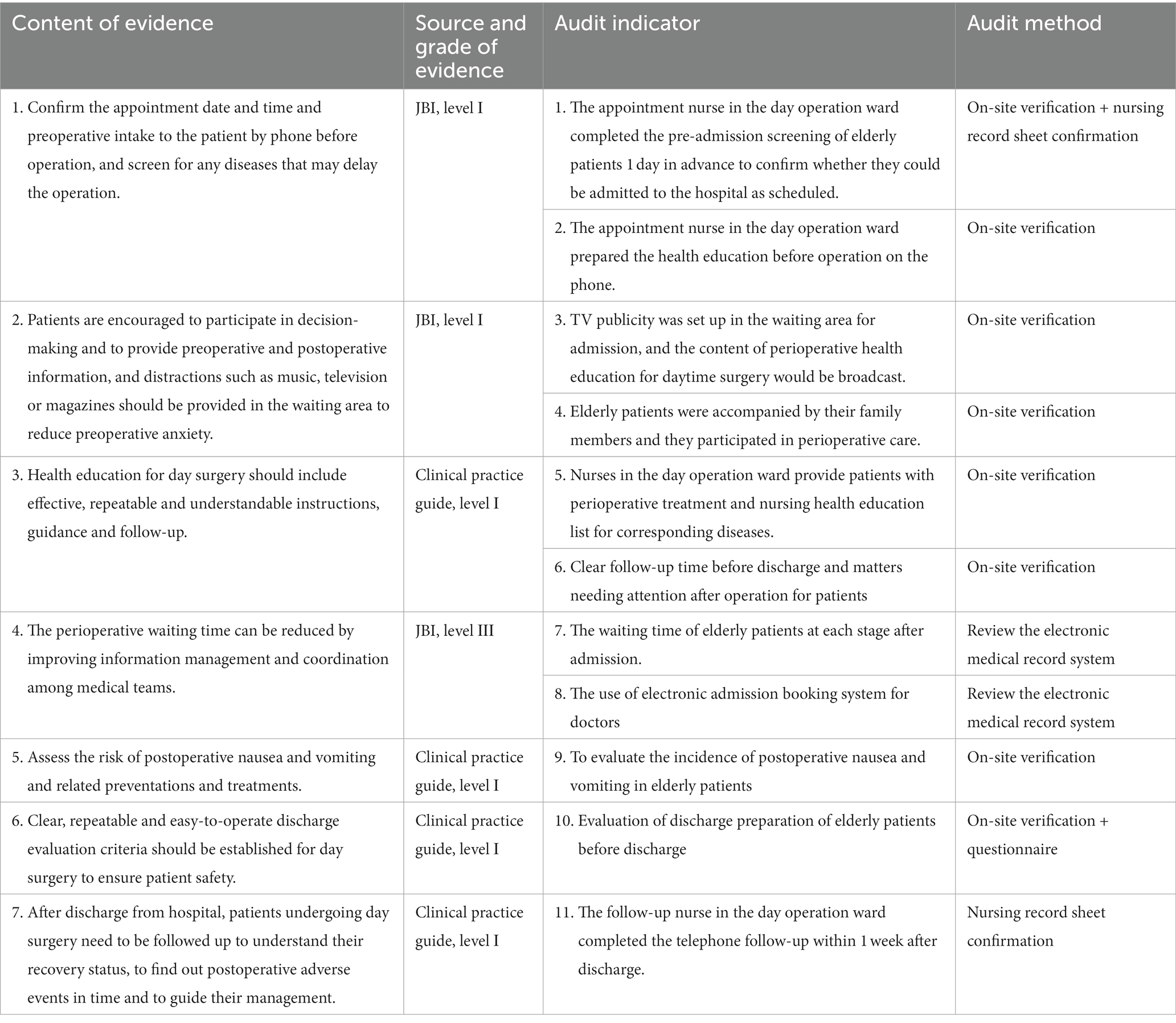 | Content of evidence | Source and grade of evidence | Audit indicator | Audit method |
|---|---|---|---|
| 1. Confirm the appointment date and time and preoperative intake to the patient by phone before operation, and screen for any diseases that may delay the operation. | JBI, level I | 1. The appointment nurse in the day operation ward completed the pre-admission screening of elderly patients 1 day in advance to confirm whether they could be admitted to the hospital as scheduled. | On-site verification + nursing record sheet confirmation |
| | | 2. The appointment nurse in the day operation ward prepared the health education before operation on the phone. | On-site verification |
| 2. Patients are encouraged to participate in decision-making and to provide preoperative and postoperative information, and distractions such as music, television or magazines should be provided in the waiting area to reduce preoperative anxiety. | JBI, level I | 3. TV publicity was set up in the waiting area for admission, and the content of perioperative health education for daytime surgery would be broadcast. | On-site verification |
| | | 4. Elderly patients were accompanied by their family members and they participated in perioperative care. | On-site verification |
| 3. Health education for day surgery should include effective, repeatable and understandable instructions, guidance and follow-up. | Clinical practice guide, level I | 5. Nurses in the day operation ward provide patients with perioperative treatment and nursing health education list for corresponding diseases. | On-site verification |
| | | 6. Clear follow-up time before discharge and matters needing attention after operation for patients | On-site verification |
| 4. The perioperative waiting time can be reduced by improving information management and coordination among medical teams. | JBI, level III | 7. The waiting time of elderly patients at each stage after admission. | Review the electronic medical record system |
| | | 8. The use of electronic admission booking system for doctors | Review the electronic medical record system |
| 5. Assess the risk of postoperative nausea and vomiting and related preventations and treatments. | Clinical practice guide, level I | 9. To evaluate the incidence of postoperative nausea and vomiting in elderly patients | On-site verification |
| 6. Clear, repeatable and easy-to-operate discharge evaluation criteria should be established for day surgery to ensure patient safety. | Clinical practice guide, level I | 10. Evaluation of discharge preparation of elderly patients before discharge | On-site verification + questionnaire |
| 7. After discharge from hospital, patients undergoing day surgery need to be followed up to understand their recovery status, to find out postoperative adverse events in time and to guide their management. | Clinical practice guide, level I | 11. The follow-up nurse in the day operation ward completed the telephone follow-up within 1 week after discharge. | Nursing record sheet confirmation |